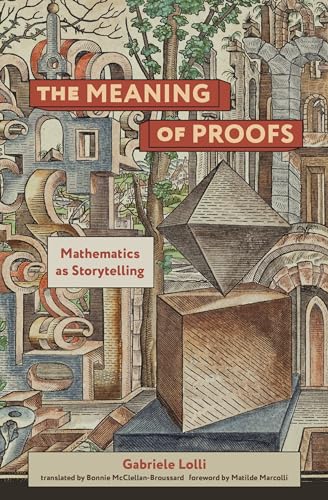 THE MEANING OF PROOFS

Mathematics as Storytelling

Gabriele Lolli

translated by Bonnie McClellan-Broussard foreword by Matilde Marcolli